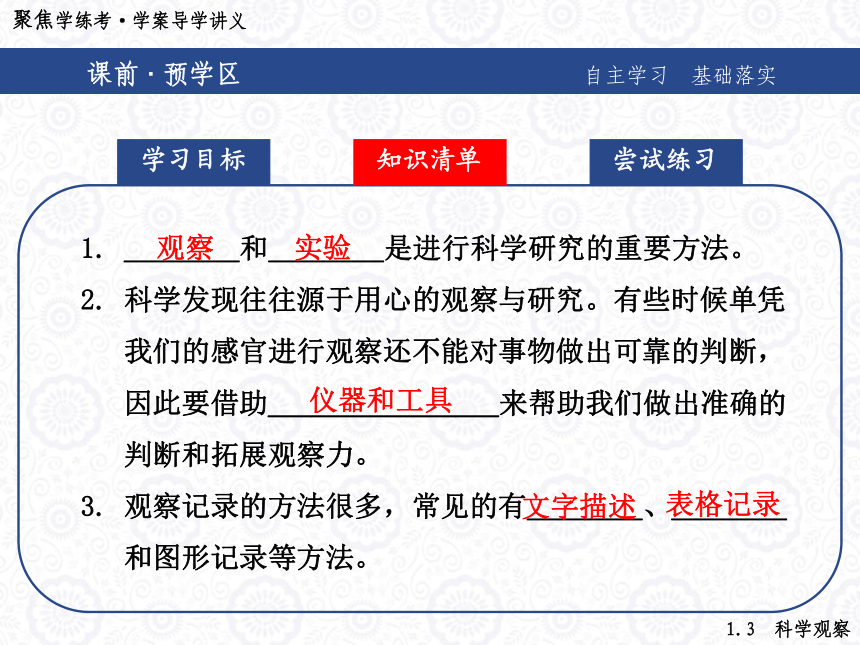 聚焦学练考·学案导学讲义

课前·预学区

自主学习 基础落实

学习目标

知识清单

尝试练习

1. 观察和实验是进行科学研究的重要方法。

2. 科学发现往往源于用心的观察与研究。有些时候单凭我们的感官进行观察还不能对事物做出可靠的判断，因此要借助仪器和工具来帮助我们做出准确的判断和拓展观察力。

3. 观察记录的方法很多，常见的有文字描述、表格记录和图形记录等方法。

1.3 科学观察